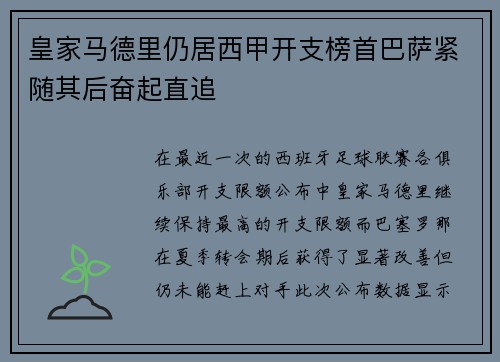 皇家马德里仍居西甲开支榜首巴萨紧随其后奋起直追

在最近一次的西班牙足球联赛各俱乐部开支限额公布中皇家马德里继续保持最高的开支限额而巴塞罗那在夏季转会期后获得了显著改善但仍未能赶上对手此次公布数据显示